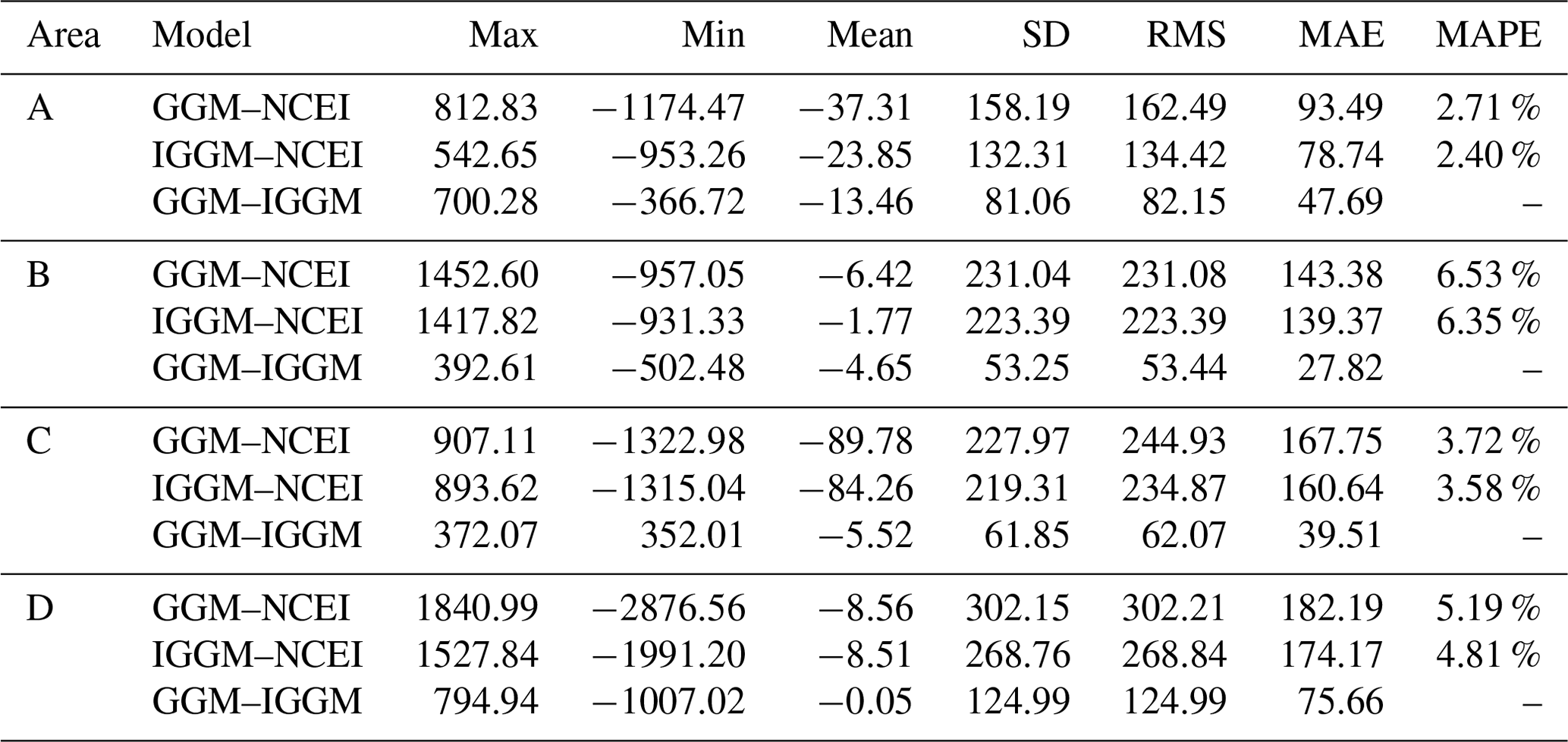 | Area | Model | Max | Min | Mean | SD | RMS | MAE | MAPE |
|---|---|---|---|---|---|---|---|---|
| A | GGM–NCEI | 812.83 | −1174.47 | −37.31 | 158.19 | 162.49 | 93.49 | 2.71 % |
|  | IGGM–NCEI | 542.65 | −953.26 | −23.85 | 132.31 | 134.42 | 78.74 | 2.40 % |
|  | GGM–IGGM | 700.28 | −366.72 | −13.46 | 81.06 | 82.15 | 47.69 | – |
| B | GGM–NCEI | 1452.60 | −957.05 | −6.42 | 231.04 | 231.08 | 143.38 | 6.53 % |
|  | IGGM–NCEI | 1417.82 | −931.33 | −1.77 | 223.39 | 223.39 | 139.37 | 6.35 % |
|  | GGM–IGGM | 392.61 | −502.48 | −4.65 | 53.25 | 53.44 | 27.82 | – |
| C | GGM–NCEI | 907.11 | −1322.98 | −89.78 | 227.97 | 244.93 | 167.75 | 3.72 % |
|  | IGGM–NCEI | 893.62 | −1315.04 | −84.26 | 219.31 | 234.87 | 160.64 | 3.58 % |
|  | GGM–IGGM | 372.07 | 352.01 | −5.52 | 61.85 | 62.07 | 39.51 | – |
| D | GGM–NCEI | 1840.99 | −2876.56 | −8.56 | 302.15 | 302.21 | 182.19 | 5.19 % |
|  | IGGM–NCEI | 1527.84 | −1991.20 | −8.51 | 268.76 | 268.84 | 174.17 | 4.81 % |
|  | GGM–IGGM | 794.94 | −1007.02 | −0.05 | 124.99 | 124.99 | 75.66 | – |